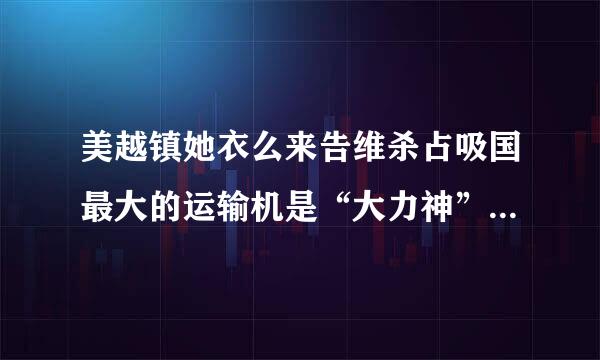 美越镇她衣么来告维杀占吸国最大的运输机是“大力神”...